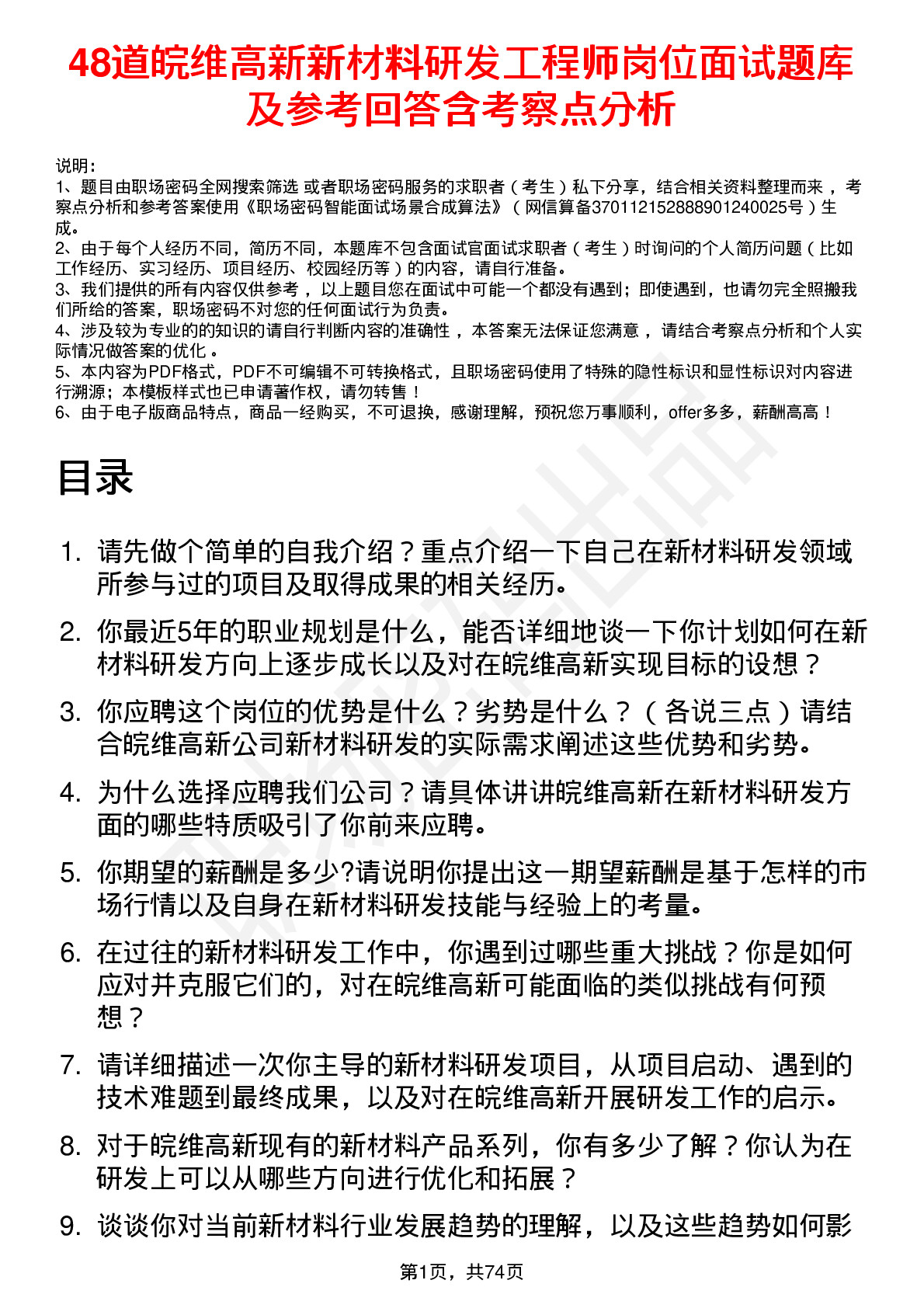 48道皖维高新新材料研发工程师岗位面试题库及参考回答含考察点分析

说明：
1、题目由职场密码全网搜索筛选 或者职场密码服务的求职者（考生）私下分享，结合相关资料整理而来 ，考察点分析和参考答案使用《职场密码智能面试场景合成算法》（网信算备370112152888901240025号）生成。
2、由于每个人经历不同，简历不同，本题库不包含面试官面试求职者（考生）时询问的个人简历问题（比如工作经历、实习经历、项目经历、校园经历等）的内容，请自行准备。
3、我们提供的所有内容仅供参考 ，以上题目您在面试中可能一个都没有遇到；即使遇到，也请勿完全照搬我们所给的答案，职场密码不对您的任何面试行为负责。
4、涉及较为专业的的知识的请自行判断内容的准确性 ，本答案无法保证您满意 ，请结合考察点分析和个人实际情况做答案的优化 。
5、本内容为PDF格式，PDF不可编辑不可转换格式，且职场密码使用了特殊的隐性标识和显性标识对内容进行溯源；本模板样式也已申请著作权，请勿转售！
6、由于电子版商品特点，商品一经购买，不可退换，感谢理解，预祝您万事顺利，offer多多，薪酬高高！

目录

1. 请先做个简单的自我介绍？重点介绍一下自己在新材料研发领域所参与过的项目及取得成果的相关经历。
2. 你最近5年的职业规划是什么，能否详细地谈一下你计划如何在新材料研发方向上逐步成长以及对在皖维高新实现目标的设想？
3. 你应聘这个岗位的优势是什么？劣势是什么？（各说三点）请结合皖维高新公司新材料研发的实际需求阐述这些优势和劣势。
4. 为什么选择应聘我们公司？请具体讲讲皖维高新在新材料研发方面的哪些特质吸引了你前来应聘。
5. 你期望的薪酬是多少?请说明你提出这一期望薪酬是基于怎样的市场行情以及自身在新材料研发技能与经验上的考量。
6. 在过往的新材料研发工作中，你遇到过哪些重大挑战？你是如何应对并克服它们的，对在皖维高新可能面临的类似挑战有何预想？
7. 请详细描述一次你主导的新材料研发项目，从项目启动、遇到的技术难题到最终成果，以及对在皖维高新开展研发工作的启示。
8. 对于皖维高新现有的新材料产品系列，你有多少了解？你认为在研发上可以从哪些方向进行优化和拓展？
9. 谈谈你对当前新材料行业发展趋势的理解，以及这些趋势如何影

第1页，共74页